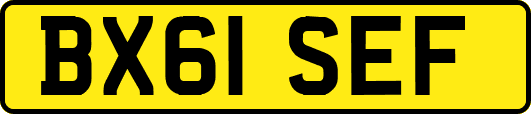 BX61 SEF